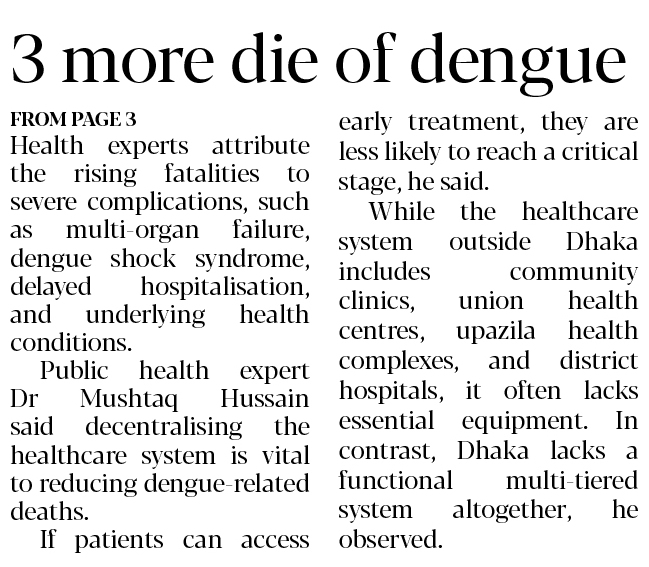 3 more die of dengue

FROM PAGE 3

Health experts attribute the rising fatalities to severe complications, such as multi-organ failure, dengue shock syndrome, delayed hospitalisation, and underlying health conditions.

Public health expert Dr Mushtaq Hussain said decentralising the healthcare system is vital to reducing dengue-related deaths.

If patients can access early treatment, they are less likely to reach a critical stage, he said.

While the healthcare system outside Dhaka includes community clinics, union health centres, upazila health complexes, and district hospitals, it often lacks essential equipment. In contrast, Dhaka lacks a functional multi-tiered system altogether, he observed.